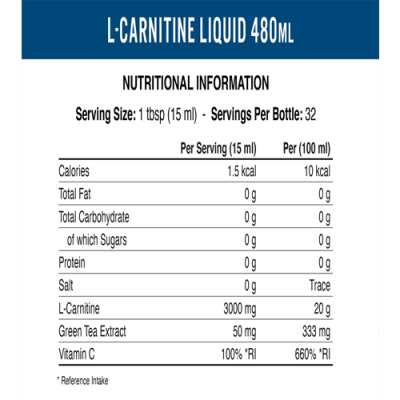 L-CARNITINE LIQUID 480ML

NUTRITIONAL INFORMATION

Serving Size: 1 tbsp (15 ml) - Servings Per Bottle: 32

| | Per Serving (15 ml) | Per (100 ml) |
|---|---|---|
| Calories | 1.5 kcal | 10 kcal |
| Total Fat | 0 g | 0 g |
| Total Carbohydrate | 0 g | 0 g |
| of which Sugars | 0 g | 0 g |
| Protein | 0 g | 0 g |
| Salt | 0 g | Trace |
| L-Carnitine | 3000 mg | 20 g |
| Green Tea Extract | 50 mg | 333 mg |
| Vitamin C | 100% *RI | 660% *RI |

* Reference Intake